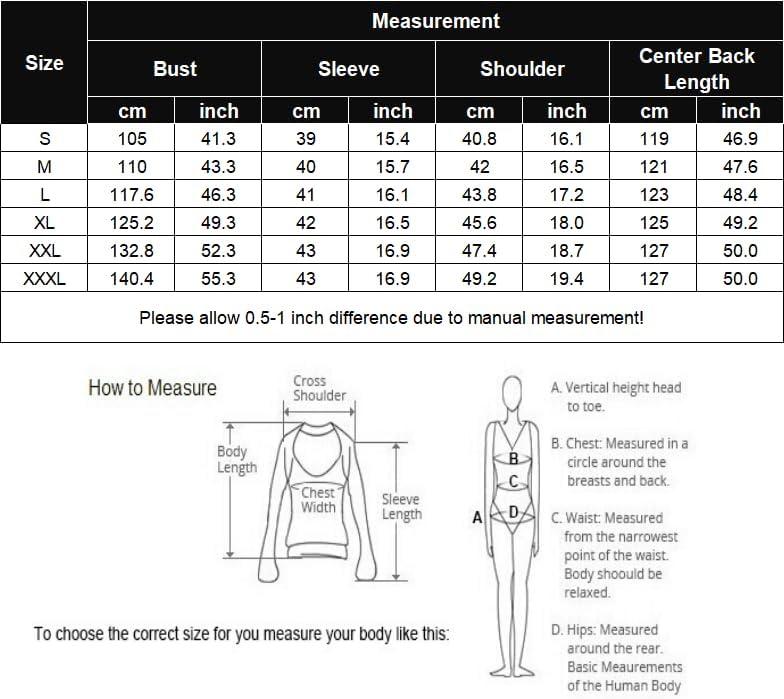 | Size | Measurement | | | | | | | |
|---|---|---|---|---|---|---|---|---|
| | Bust | | Sleeve | | Shoulder | | Center Back Length | |
| | cm | inch | cm | inch | cm | inch | cm | inch |
| S | 105 | 41.3 | 39 | 15.4 | 40.8 | 16.1 | 119 | 46.9 |
| M | 110 | 43.3 | 40 | 15.7 | 42 | 16.5 | 121 | 47.6 |
| L | 117.6 | 46.3 | 41 | 16.1 | 43.8 | 17.2 | 123 | 48.4 |
| XL | 125.2 | 49.3 | 42 | 16.5 | 45.6 | 18.0 | 125 | 49.2 |
| XXL | 132.8 | 52.3 | 43 | 16.9 | 47.4 | 18.7 | 127 | 50.0 |
| XXXL | 140.4 | 55.3 | 43 | 16.9 | 49.2 | 19.4 | 127 | 50.0 |

Please allow 0.5-1 inch difference due to manual measurement!

How to Measure

Cross Shoulder

Body Length

Chest Width

Sleeve Length

To choose the correct size for you measure your body like this:

A B C D

A. Vertical height head to toe.

B. Chest: Measured in a circle around the breasts and back.

C. Waist: Measured from the narrowest point of the waist. Body shoould be relaxed.

D. Hips: Measured around the rear. Basic Meaurements of the Human Body